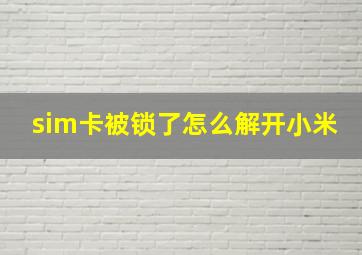 sim卡被锁了怎么解开小米